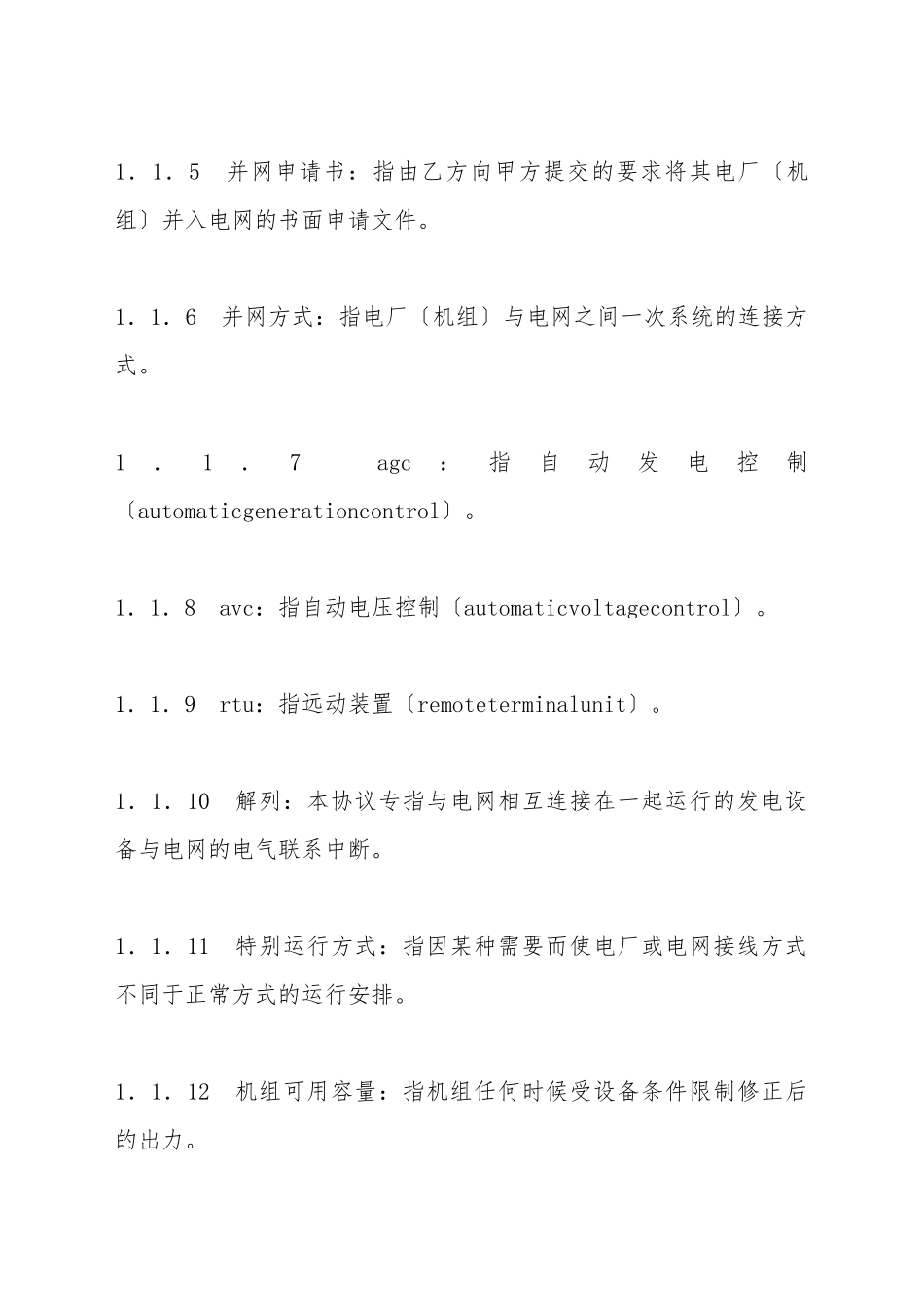 1．1．5　并网申请书：指由乙方向甲方提交的要求将其电厂〔机组〕并入电网的书面申请文件。

1．1．6　并网方式：指电厂〔机组〕与电网之间一次系统的连接方式。

1．1．7　agc：指自动发电控制〔automaticgenerationcontrol〕。

1．1．8　avc：指自动电压控制〔automaticvoltagecontrol〕。

1．1．9　rtu：指远动装置〔remoteterminalunit〕。

1．1．10　解列：本协议专指与电网相互连接在一起运行的发电设备与电网的电气联系中断。

1．1．11　特别运行方式：指因某种需要而使电厂或电网接线方式不同于正常方式的运行安排。

1．1．12　机组可用容量：指机组任何时候受设备条件限制修正后的出力。